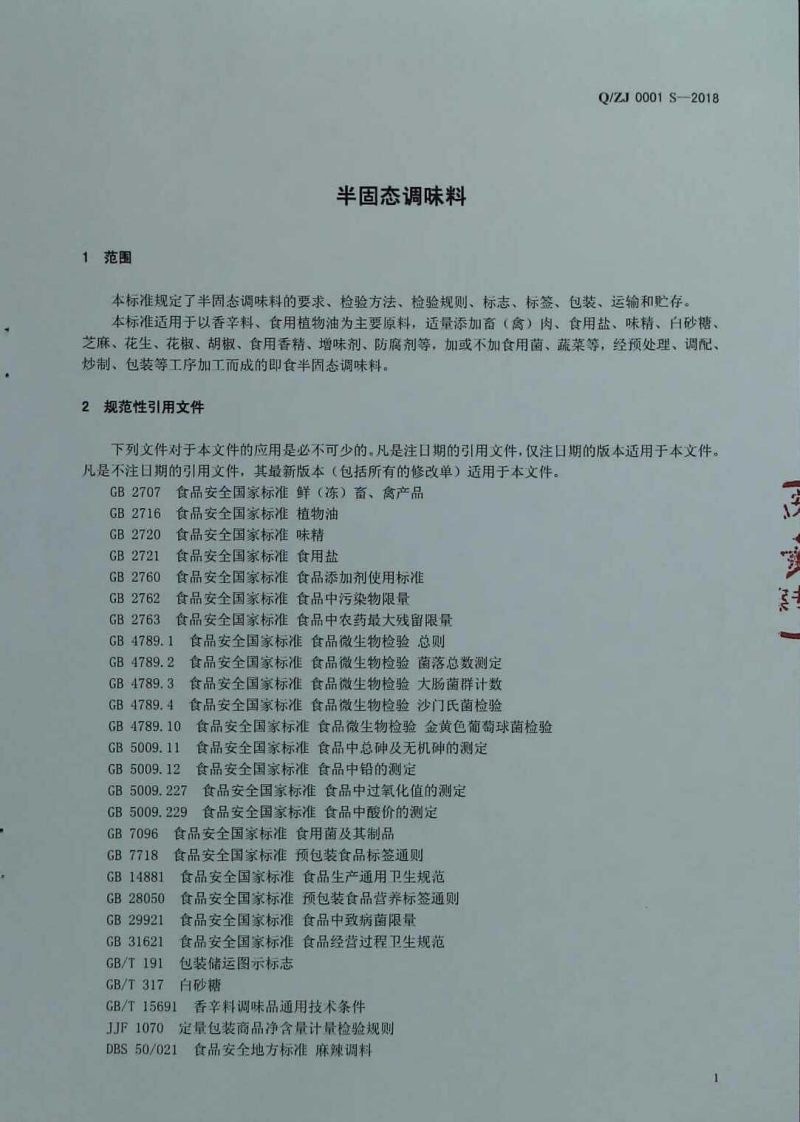 Q/ZJ 0001 S—2018

半固态调味料

1 范围

本标准规定了半固态调味料的要求、检验方法、检验规则、标志、标签、包装、运输和贮存。

本标准适用于以香辛料、食用植物油为主要原料，适量添加畜（禽）肉、食用盐、味精、白砂糖、芝麻、花生、花椒、胡椒、食用香精、增味剂、防腐剂等，加或不加食用菌、蔬菜等，经预处理、调配、炒制、包装等工序加工而成的即食半固态调味料。

2 规范性引用文件

下列文件对于本文件的应用是必不可少的。凡是注日期的引用文件，仅注日期的版本适用于本文件。凡是不注日期的引用文件，其最新版本（包括所有的修改单）适用于本文件。

GB 2707 食品安全国家标准 鲜（冻）畜、禽产品
GB 2716 食品安全国家标准 植物油
GB 2720 食品安全国家标准 味精
GB 2721 食品安全国家标准 食用盐
GB 2760 食品安全国家标准 食品添加剂使用标准
GB 2762 食品安全国家标准 食品中污染物限量
GB 2763 食品安全国家标准 食品中农药最大残留限量
GB 4789.1 食品安全国家标准 食品微生物检验 总则
GB 4789.2 食品安全国家标准 食品微生物检验 菌落总数测定
GB 4789.3 食品安全国家标准 食品微生物检验 大肠菌群计数
GB 4789.4 食品安全国家标准 食品微生物检验 沙门氏菌检验
GB 4789.10 食品安全国家标准 食品微生物检验 金黄色葡萄球菌检验
GB 5009.11 食品安全国家标准 食品中总砷及无机砷的测定
GB 5009.12 食品安全国家标准 食品中铅的测定
GB 5009.227 食品安全国家标准 食品中过氧化值的测定
GB 5009.229 食品安全国家标准 食品中酸价的测定
GB 7096 食品安全国家标准 食用菌及其制品
GB 7718 食品安全国家标准 预包装食品标签通则
GB 14881 食品安全国家标准 食品生产通用卫生规范
GB 28050 食品安全国家标准 预包装食品营养标签通则
GB 29921 食品安全国家标准 食品中致病菌限量
GB 31621 食品安全国家标准 食品经营过程卫生规范
GB/T 191 包装储运图示标志
GB/T 317 白砂糖
GB/T 15691 香辛料调味品通用技术条件
JJF 1070 定量包装商品净含量计量检验规则
DBS 50/021 食品安全地方标准 麻辣调料

1